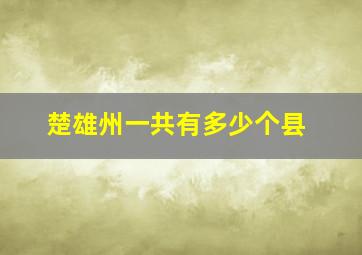 楚雄州一共有多少个县